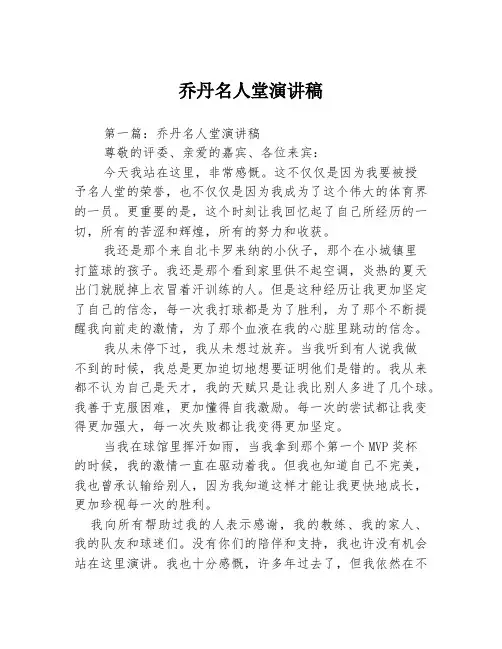 乔丹名人堂演讲稿

第一篇：乔丹名人堂演讲稿

尊敬的评委、亲爱的嘉宾、各位来宾：

今天我站在这里，非常感慨。这不仅仅是因为我要被授予名人堂的荣誉，也不仅仅是因为我成为了这个伟大的体育界的一员。更重要的是，这个时刻让我回忆起了自己所经历的一切，所有的苦涩和辉煌，所有的努力和收获。

我还是那个来自北卡罗来纳的小伙子，那个在小城镇里打篮球的孩子。我还是那个看到家里供不起空调，炎热的夏天出门就脱掉上衣冒着汗训练的人。但是这种经历让我更加坚定了自己的信念，每一次我打球都是为了胜利，为了那个不断提醒我向前走的激情，为了那个血液在我的心脏里跳动的信念。

我从未停下过，我从未想过放弃。当我听到有人说我做不到的时候，我总是更加迫切地想要证明他们是错的。我从来都不认为自己是天才，我的天赋只是让我比别人多进了几个球。我善于克服困难，更加懂得自我激励。每一次的尝试都让我变得更加强大，每一次失败都让我变得更加坚定。

当我在球馆里挥汗如雨，当我拿到那个第一个 MVP 奖杯的时候，我的激情一直在驱动着我。但我也知道自己不完美，我也曾承认输给别人，因为我知道这样才能让我更快地成长，更加珍视每一次的胜利。

我向所有帮助过我的人表示感谢，我的教练、我的家人、我的队友和球迷们。没有你们的陪伴和支持，我也许没有机会站在这里演讲。我也十分感慨，许多年过去了，但我依然在不